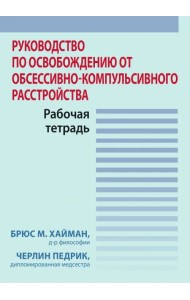 РУКОВОДСТВО ПО ОСВОБОЖДЕНИЮ ОТ ОБСЕССИВНО-КОМПУЛЬСИВНОГО РАССТРОЙСТВА

Рабочая тетрадь

БРЮС М. ХАЙМАН,
д-р философии

ЧЕРЛИН ПЕДРИК,
дипломированная медсестра